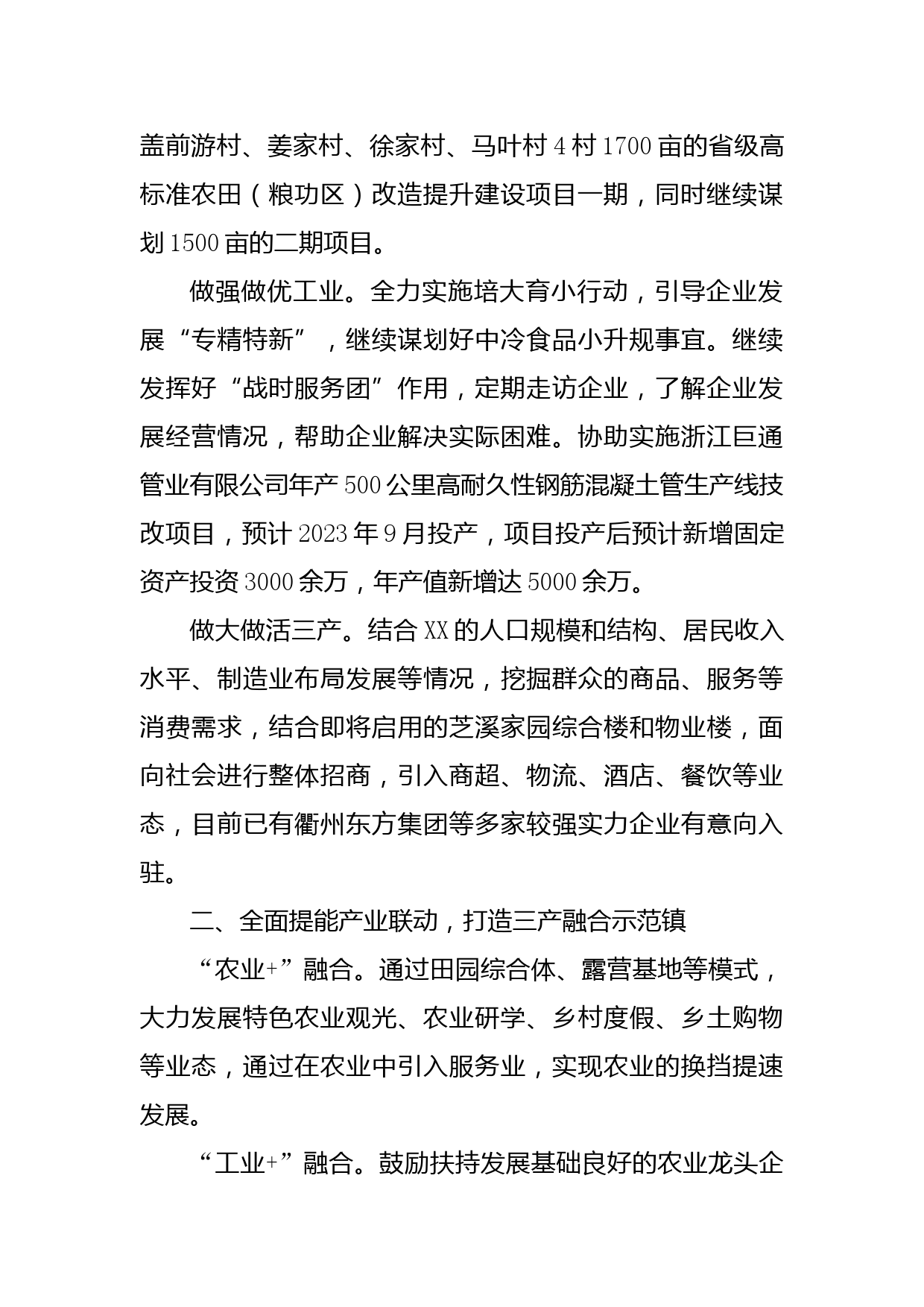 盖前游村、姜家村、徐家村、马叶村4村1700亩的省级高标准农田（粮功区）改造提升建设项目一期，同时继续谋划1500亩的二期项目。

做强做优工业。全力实施培大育小行动，引导企业发展“专精特新”，继续谋划好中冷食品小升规事宜。继续发挥好“战时服务团”作用，定期走访企业，了解企业发展经营情况，帮助企业解决实际困难。协助实施浙江巨通管业有限公司年产500公里高耐久性钢筋混凝土管生产线技改项目，预计2023年9月投产，项目投产后预计新增固定资产投资3000余万，年产值新增达5000余万。

做大做活三产。结合XX的人口规模和结构、居民收入水平、制造业布局发展等情况，挖掘群众的商品、服务等消费需求，结合即将启用的芝溪家园综合楼和物业楼，面向社会进行整体招商，引入商超、物流、酒店、餐饮等业态，目前已有衢州东方集团等多家较强实力企业有意向入驻。

二、全面提能产业联动，打造三产融合示范镇

“农业+”融合。通过田园综合体、露营基地等模式，大力发展特色农业观光、农业研学、乡村度假、乡土购物等业态，通过在农业中引入服务业，实现农业的换挡提速发展。

“工业+”融合。鼓励扶持发展基础良好的农业龙头企